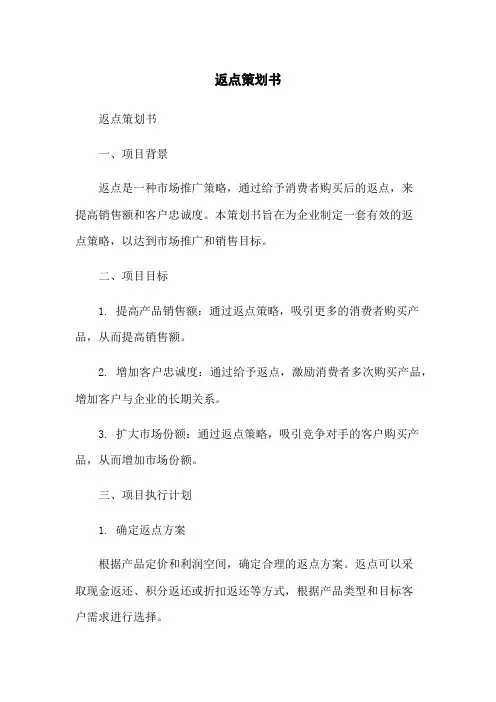 返点策划书

返点策划书

一、项目背景

返点是一种市场推广策略，通过给予消费者购买后的返点，来提高销售额和客户忠诚度。本策划书旨在为企业制定一套有效的返点策略，以达到市场推广和销售目标。

二、项目目标

1. 提高产品销售额：通过返点策略，吸引更多的消费者购买产品，从而提高销售额。

2. 增加客户忠诚度：通过给予返点，激励消费者多次购买产品，增加客户与企业的长期关系。

3. 扩大市场份额：通过返点策略，吸引竞争对手的客户购买产品，从而增加市场份额。

三、项目执行计划

1. 确定返点方案

根据产品定价和利润空间，确定合理的返点方案。返点可以采取现金返还、积分返还或折扣返还等方式，根据产品类型和目标客户需求进行选择。